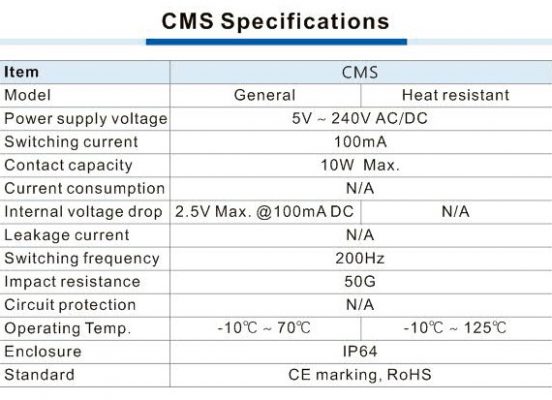 CMS Specifications

| Item | CMS | |
|---|---|---|
| Model | General | Heat resistant |
| Power supply voltage | 5V ~ 240V AC/DC | |
| Switching current | 100mA | |
| Contact capacity | 10W Max. | |
| Current consumption | N/A | |
| Internal voltage drop | 2.5V Max. @100mA DC | N/A |
| Leakage current | N/A | |
| Switching frequency | 200Hz | |
| Impact resistance | 50G | |
| Circuit protection | N/A | |
| Operating Temp. | -10℃ ~ 70℃ | -10℃ ~ 125℃ |
| Enclosure | IP64 | |
| Standard | CE marking, RoHS | |